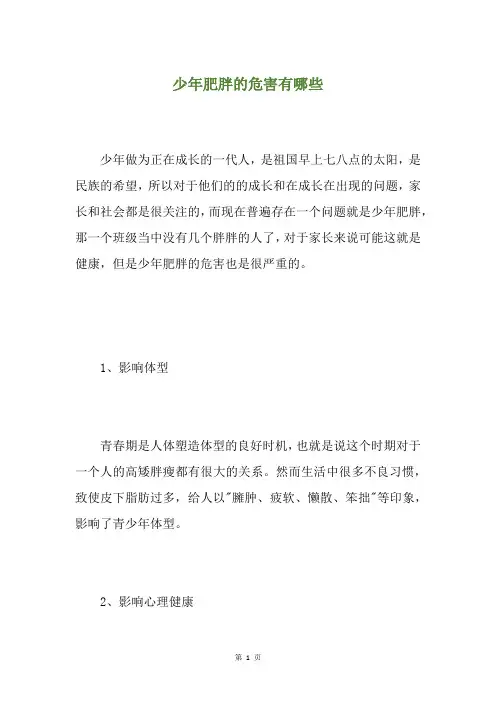 少年肥胖的危害有哪些

少年做为正在成长的一代人，是祖国早上七八点的太阳，是民族的希望，所以对于他们的的成长和在成长在出现的问题，家长和社会都是很关注的，而现在普遍存在一个问题就是少年肥胖，那一个班级当中没有几个胖胖的人了，对于家长来说可能这就是健康，但是少年肥胖的危害也是很严重的。

1、影响体型

青春期是人体塑造体型的良好时机，也就是说这个时期对于一个人的高矮胖瘦都有很大的关系。然而生活中很多不良习惯，致使皮下脂肪过多，给人以"臃肿、疲软、懒散、笨拙"等印象，影响了青少年体型。

2、影响心理健康

第 1 页